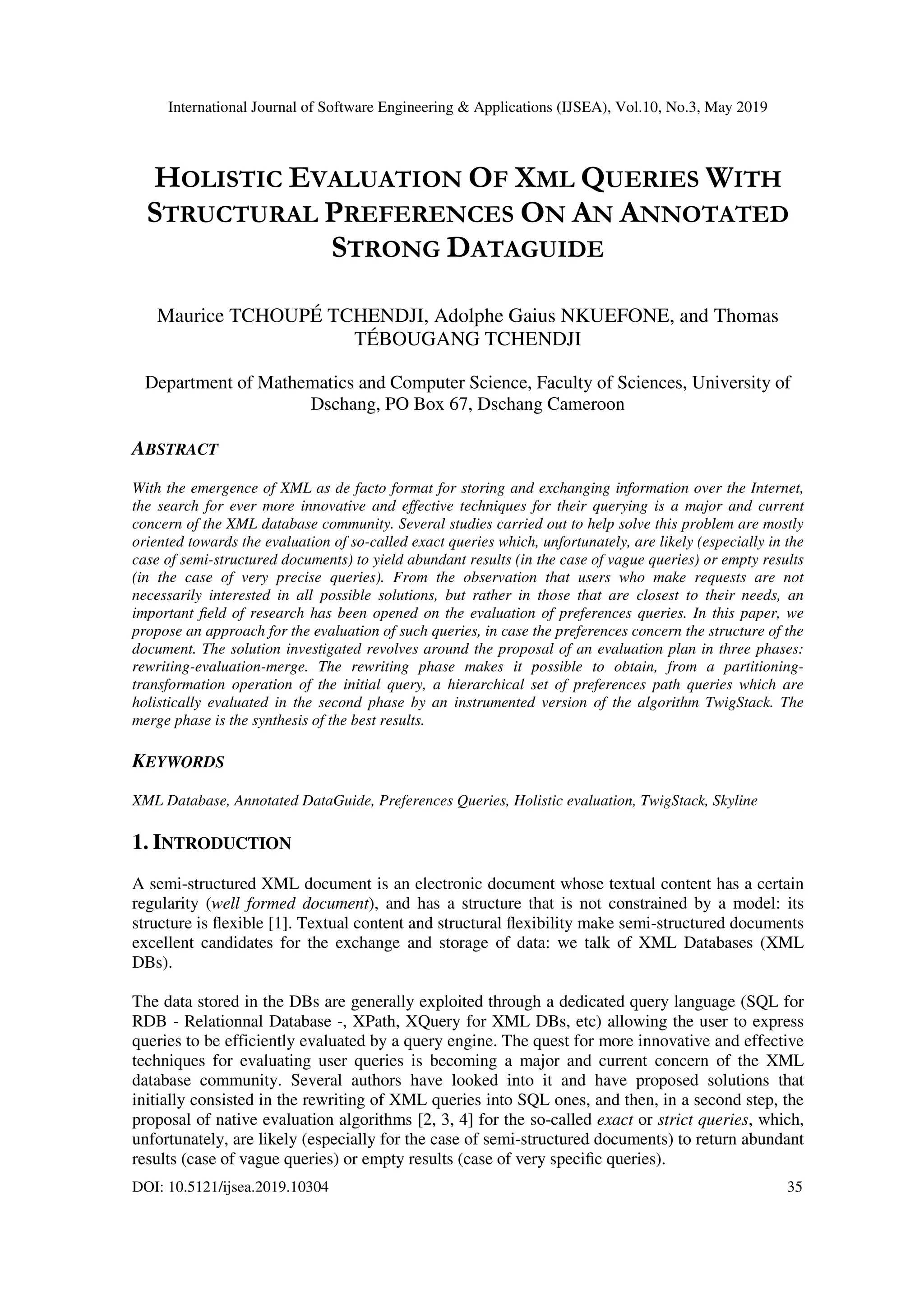 International Journal of Software Engineering & Applications (IJSEA), Vol.10, No.3, May 2019

HOLISTIC EVALUATION OF XML QUERIES WITH STRUCTURAL PREFERENCES ON AN ANNOTATED STRONG DATAGUIDE

Maurice TCHOUPÉ TCHENDJI, Adolphe Gaius NKUEFONE, and Thomas TÉBOUGANG TCHENDJI

Department of Mathematics and Computer Science, Faculty of Sciences, University of Dschang, PO Box 67, Dschang Cameroon

ABSTRACT

With the emergence of XML as de facto format for storing and exchanging information over the Internet, the search for ever more innovative and effective techniques for their querying is a major and current concern of the XML database community. Several studies carried out to help solve this problem are mostly oriented towards the evaluation of so-called exact queries which, unfortunately, are likely (especially in the case of semi-structured documents) to yield abundant results (in the case of vague queries) or empty results (in the case of very precise queries). From the observation that users who make requests are not necessarily interested in all possible solutions, but rather in those that are closest to their needs, an important field of research has been opened on the evaluation of preferences queries. In this paper, we propose an approach for the evaluation of such queries, in case the preferences concern the structure of the document. The solution investigated revolves around the proposal of an evaluation plan in three phases: rewriting-evaluation-merge. The rewriting phase makes it possible to obtain, from a partitioning-transformation operation of the initial query, a hierarchical set of preferences path queries which are holistically evaluated in the second phase by an instrumented version of the algorithm TwigStack. The merge phase is the synthesis of the best results.

KEYWORDS

XML Database, Annotated DataGuide, Preferences Queries, Holistic evaluation, TwigStack, Skyline

1. INTRODUCTION

A semi-structured XML document is an electronic document whose textual content has a certain regularity (well formed document), and has a structure that is not constrained by a model: its structure is flexible [1]. Textual content and structural flexibility make semi-structured documents excellent candidates for the exchange and storage of data: we talk of XML Databases (XML DBs).

The data stored in the DBs are generally exploited through a dedicated query language (SQL for RDB - Relationnal Database -, XPath, XQuery for XML DBs, etc) allowing the user to express queries to be efficiently evaluated by a query engine. The quest for more innovative and effective techniques for evaluating user queries is becoming a major and current concern of the XML database community. Several authors have looked into it and have proposed solutions that initially consisted in the rewriting of XML queries into SQL ones, and then, in a second step, the proposal of native evaluation algorithms [2, 3, 4] for the so-called exact or strict queries, which, unfortunately, are likely (especially for the case of semi-structured documents) to return abundant results (case of vague queries) or empty results (case of very specific queries).

DOI: 10.5121/ijsea.2019.10304 35